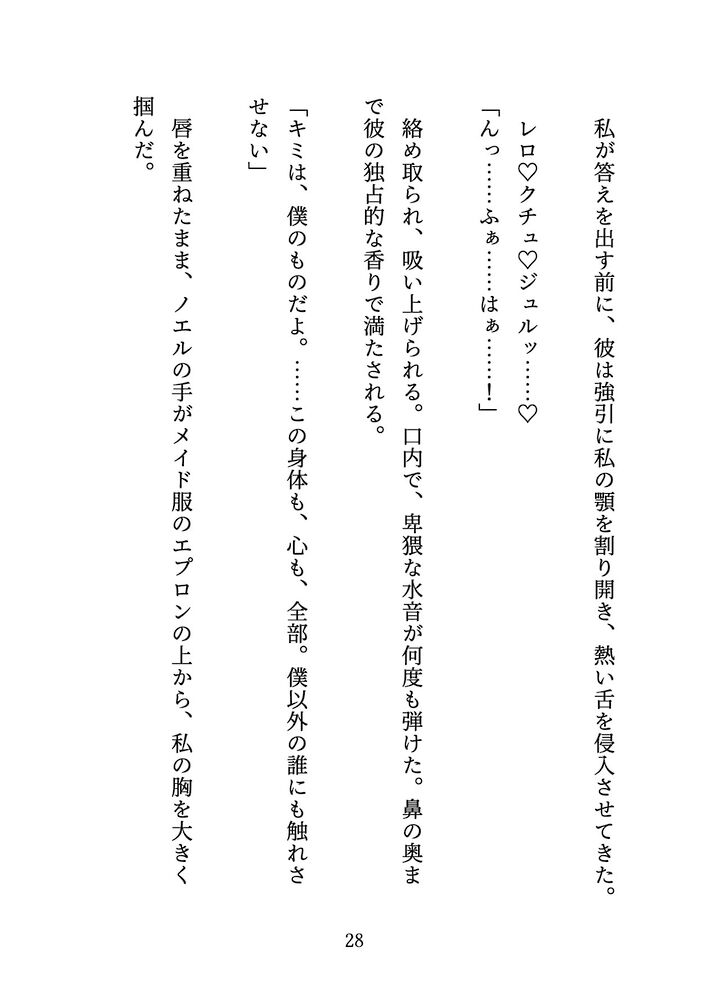 私が答えを出す前に、彼は強引に私の顎を割り開き、熱い舌を侵入させてきた。

レロ♡クチュ♡ジュルッ……♡

「んっ……ふぁ……はぁ……！」

絡め取られ、吸い上げられる。口内で、卑猥な水音が何度も弾けた。鼻の奥まで彼の独占的な香りで満たされる。

「キミは、僕のものだよ。……この身体も、心も、全部。僕以外の誰にも触れさせない」

唇を重ねたまま、ノエルの手がメイド服のエプロンの上から、私の胸を大きく掴んだ。

28